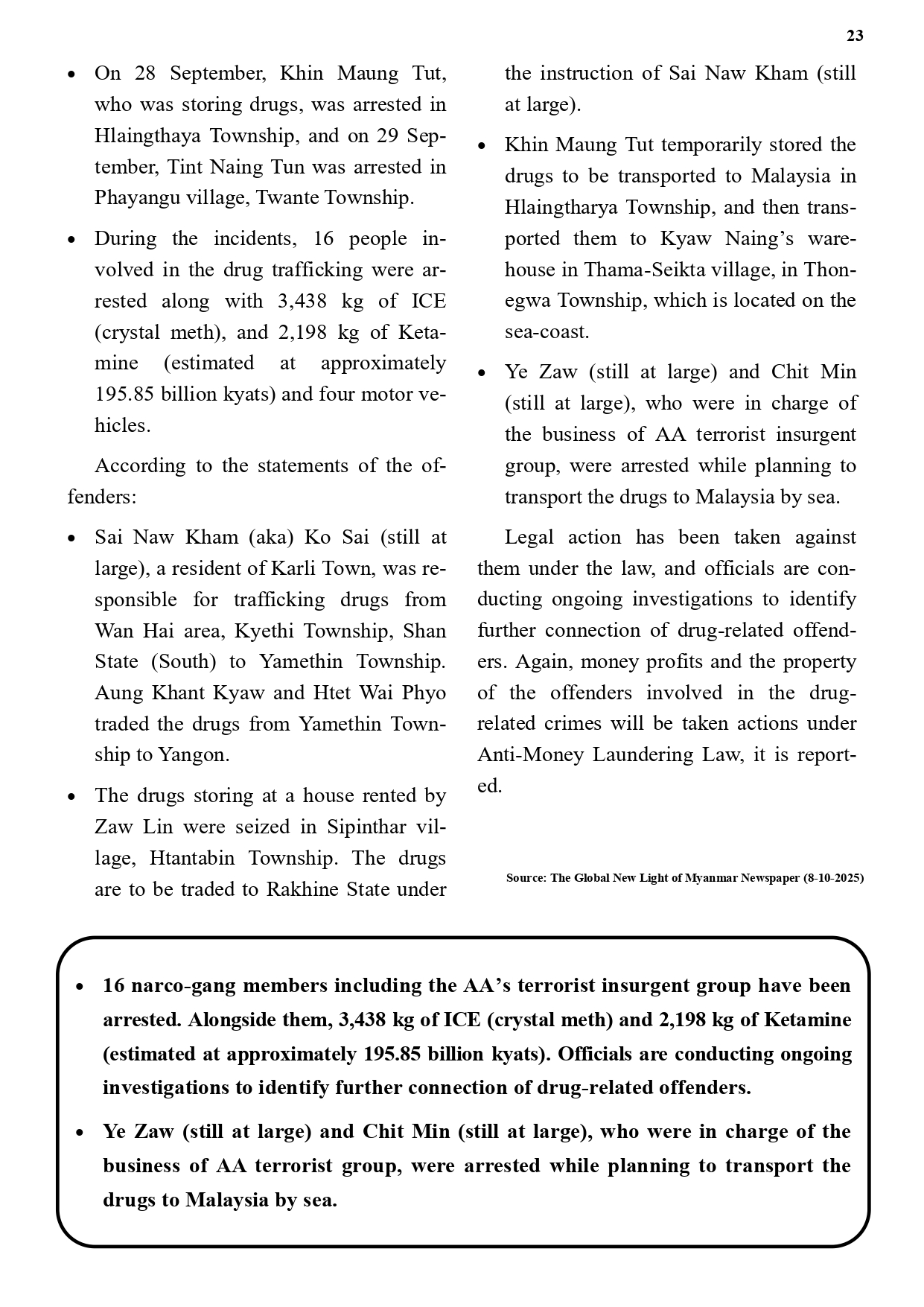 23

• On 28 September, Khin Maung Tut, who was storing drugs, was arrested in Hlaingthaya Township, and on 29 September, Tint Naing Tun was arrested in Phayangu village, Twante Township.

• During the incidents, 16 people involved in the drug trafficking were arrested along with 3,438 kg of ICE (crystal meth), and 2,198 kg of Ketamine (estimated at approximately 195.85 billion kyats) and four motor vehicles.

According to the statements of the offenders:

• Sai Naw Kham (aka) Ko Sai (still at large), a resident of Karli Town, was responsible for trafficking drugs from Wan Hai area, Kyethi Township, Shan State (South) to Yamethin Township. Aung Khant Kyaw and Htet Wai Phyo traded the drugs from Yamethin Township to Yangon.

• The drugs storing at a house rented by Zaw Lin were seized in Sipinthar village, Htantabin Township. The drugs are to be traded to Rakhine State under the instruction of Sai Naw Kham (still at large).

• Khin Maung Tut temporarily stored the drugs to be transported to Malaysia in Hlaingtharya Township, and then transported them to Kyaw Naing's warehouse in Thama-Seikta village, in Thonegwa Township, which is located on the sea-coast.

• Ye Zaw (still at large) and Chit Min (still at large), who were in charge of the business of AA terrorist insurgent group, were arrested while planning to transport the drugs to Malaysia by sea.

Legal action has been taken against them under the law, and officials are conducting ongoing investigations to identify further connection of drug-related offenders. Again, money profits and the property of the offenders involved in the drug-related crimes will be taken actions under Anti-Money Laundering Law, it is reported.

Source: The Global New Light of Myanmar Newspaper (8-10-2025)

• 16 narco-gang members including the AA's terrorist insurgent group have been arrested. Alongside them, 3,438 kg of ICE (crystal meth) and 2,198 kg of Ketamine (estimated at approximately 195.85 billion kyats). Officials are conducting ongoing investigations to identify further connection of drug-related offenders.

• Ye Zaw (still at large) and Chit Min (still at large), who were in charge of the business of AA terrorist group, were arrested while planning to transport the drugs to Malaysia by sea.